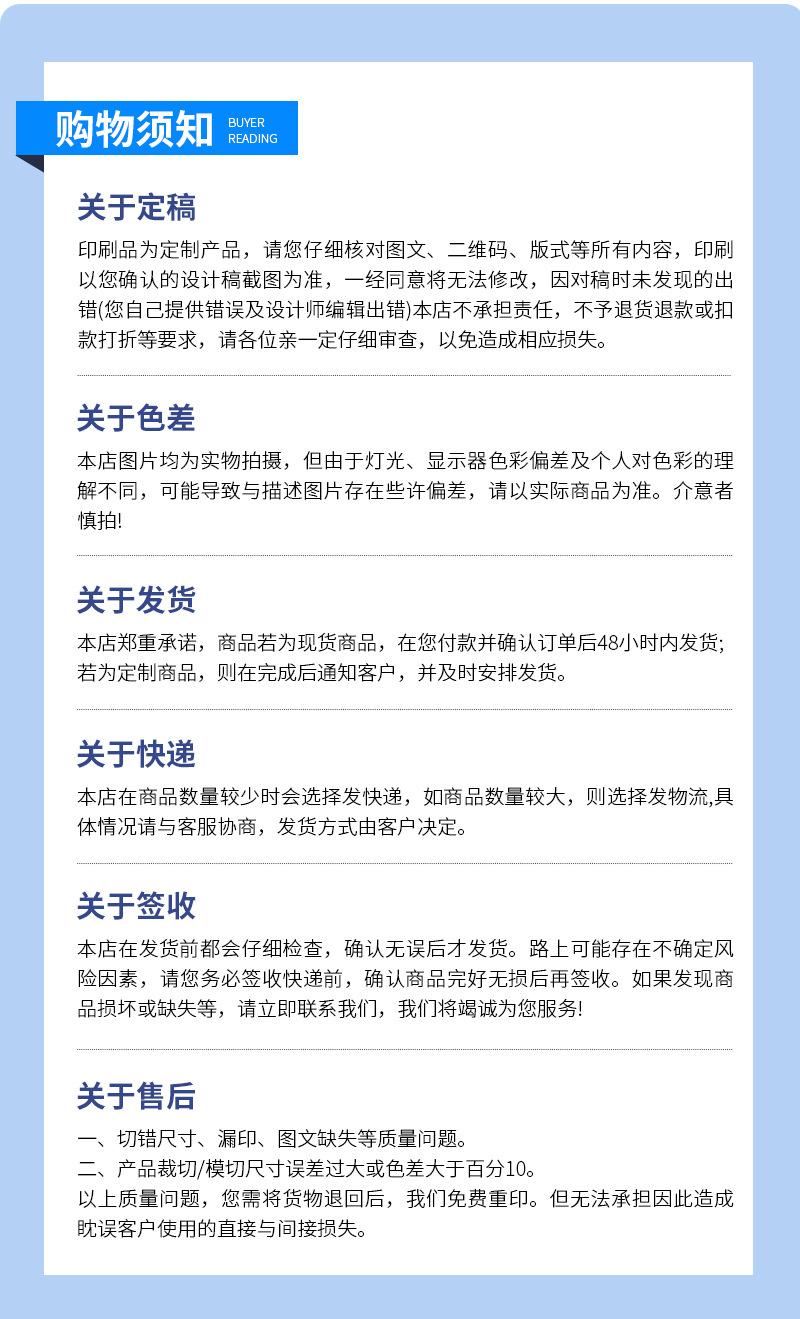 购物须知 BUYER READING

关于定稿

印刷品为定制产品，请您仔细核对图文、二维码、版式等所有内容，印刷以您确认的设计稿截图为准，一经同意将无法修改，因对稿时未发现的出错(您自己提供错误及设计师编辑出错)本店不承担责任，不予退货退款或扣款打折等要求，请各位亲一定仔细审查，以免造成相应损失。

关于色差

本店图片均为实物拍摄，但由于灯光、显示器色彩偏差及个人对色彩的理解不同，可能导致与描述图片存在些许偏差，请以实际商品为准。介意者慎拍!

关于发货

本店郑重承诺，商品若为现货商品，在您付款并确认订单后48小时内发货;若为定制商品，则在完成后通知客户，并及时安排发货。

关于快递

本店在商品数量较少时会选择发快递，如商品数量较大，则选择发物流,具体情况请与客服协商，发货方式由客户决定。

关于签收

本店在发货前都会仔细检查，确认无误后才发货。路上可能存在不确定风险因素，请您务必签收快递前，确认商品完好无损后再签收。如果发现商品损坏或缺失等，请立即联系我们，我们将竭诚为您服务!

关于售后

一、切错尺寸、漏印、图文缺失等质量问题。
二、产品裁切/模切尺寸误差过大或色差大于百分10。
以上质量问题，您需将货物退回后，我们免费重印。但无法承担因此造成眈误客户使用的直接与间接损失。